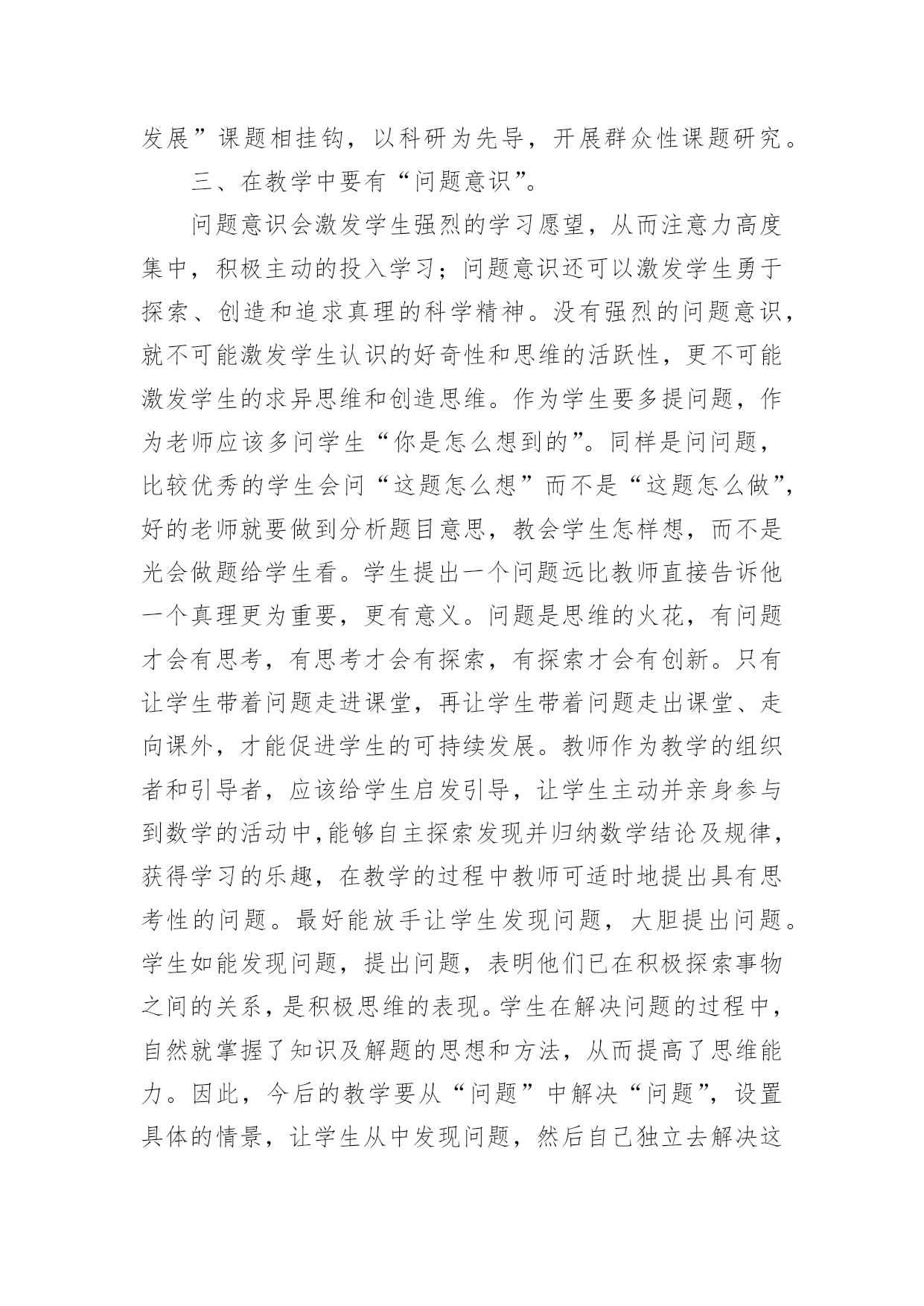 发展”课题相挂钩，以科研为先导，开展群众性课题研究。

三、在教学中要有“问题意识”。

问题意识会激发学生强烈的学习愿望，从而注意力高度集中，积极主动的投入学习；问题意识还可以激发学生勇于探索、创造和追求真理的科学精神。没有强烈的问题意识，就不可能激发学生认识的好奇性和思维的活跃性，更不可能激发学生的求异思维和创造思维。作为学生要多提问题，作为老师应该多问学生“你是怎么想到的”。同样是问问题，比较优秀的学生会问“这题怎么想”而不是“这题怎么做”，好的老师就要做到分析题目意思，教会学生怎样想，而不是光会做题给学生看。学生提出一个问题远比教师直接告诉他一个真理更为重要，更有意义。问题是思维的火花，有问题才会有思考，有思考才会有探索，有探索才会有创新。只有让学生带着问题走进课堂，再让学生带着问题走出课堂、走向课外，才能促进学生的可持续发展。教师作为教学的组织者和引导者，应该给学生启发引导，让学生主动并亲身参与到数学的活动中,能够自主探索发现并归纳数学结论及规律，获得学习的乐趣，在教学的过程中教师可适时地提出具有思考性的问题。最好能放手让学生发现问题，大胆提出问题。学生如能发现问题，提出问题，表明他们已在积极探索事物之间的关系，是积极思维的表现。学生在解决问题的过程中，自然就掌握了知识及解题的思想和方法，从而提高了思维能力。因此，今后的教学要从“问题”中解决“问题”，设置具体的情景，让学生从中发现问题，然后自己独立去解决这